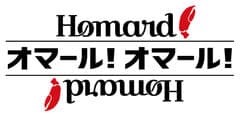 Homard!

オマール！オマール！

Homard!